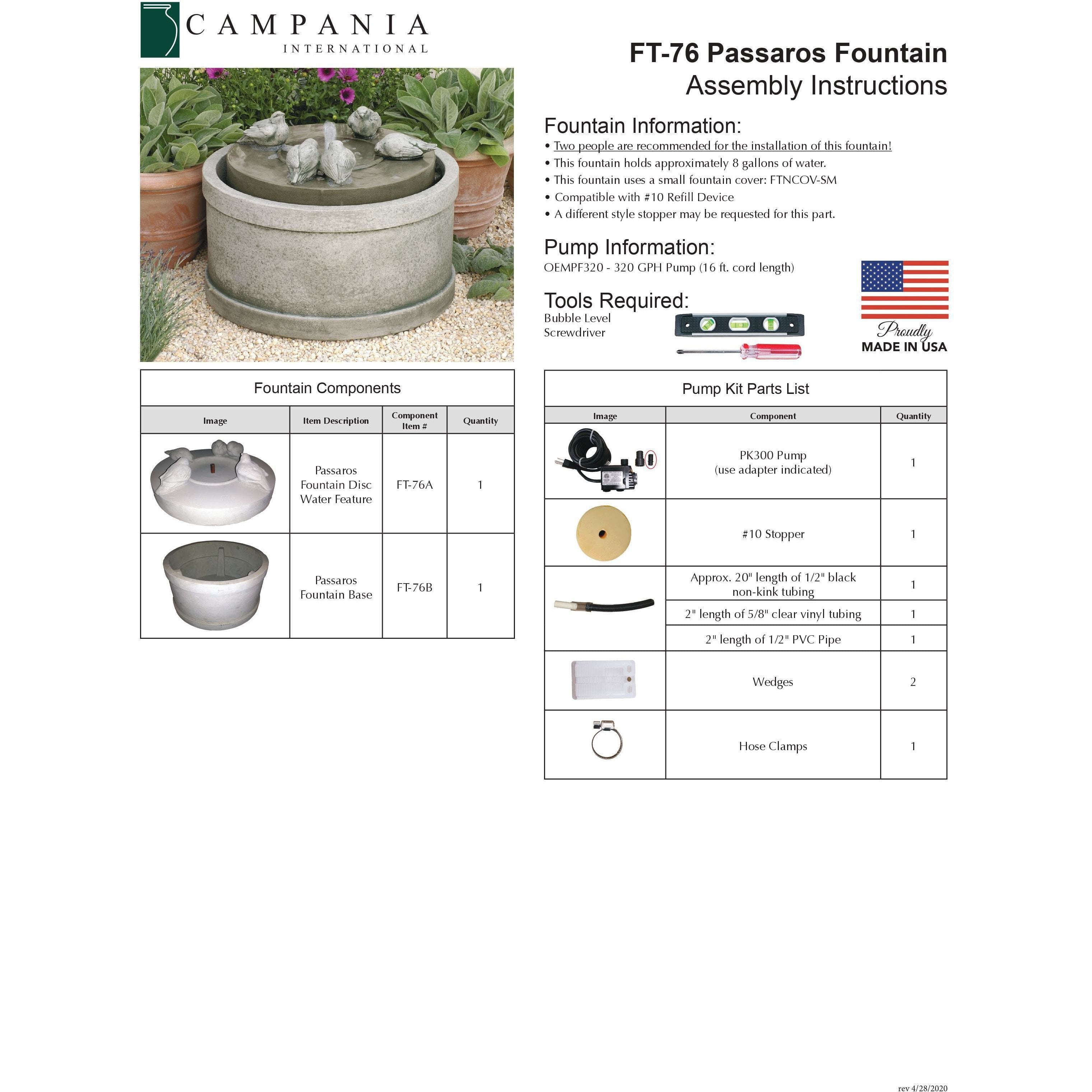 CAMPANIA
INTERNATIONAL

FT-76 Passaros Fountain
Assembly Instructions

Fountain Information:
• Two people are recommended for the installation of this fountain!
• This fountain holds approximately 8 gallons of water.
• This fountain uses a small fountain cover: FTNCOV-SM
• Compatible with #10 Refill Device
• A different style stopper may be requested for this part.

Pump Information:
OEMPF320 - 320 GPH Pump (16 ft. cord length)

Tools Required:
Bubble Level
Screwdriver

Proudly
MADE IN USA

Fountain Components

| Image | Item Description | Component Item # | Quantity |
|---|---|---|---|
| | Passaros Fountain Disc Water Feature | FT-76A | 1 |
| | Passaros Fountain Base | FT-76B | 1 |

Pump Kit Parts List

| Image | Component | Quantity |
|---|---|---|
| | PK300 Pump (use adapter indicated) | 1 |
| | #10 Stopper | 1 |
| | Approx. 20" length of 1/2" black non-kink tubing | 1 |
| | 2" length of 5/8" clear vinyl tubing | 1 |
| | 2" length of 1/2" PVC Pipe | 1 |
| | Wedges | 2 |
| | Hose Clamps | 1 |

rev 4/28/2020